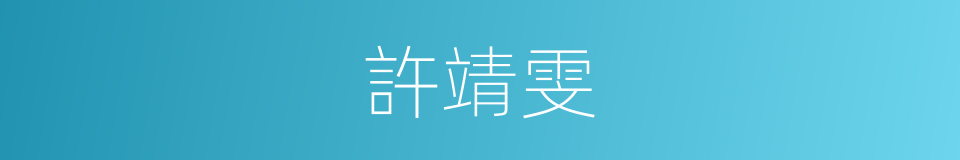 許靖雯